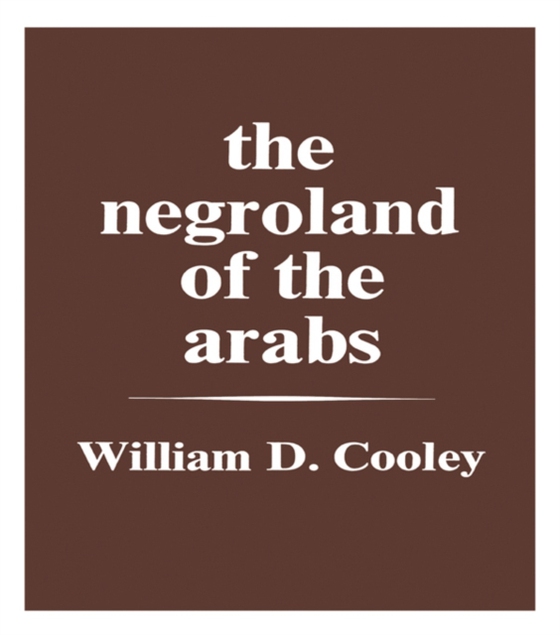 the negroland of the arabs

William D. Cooley